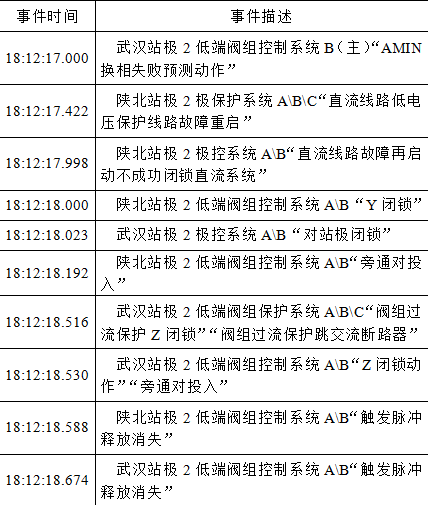 | 事件时间 | 事件描述 |
|---|---|
| 18:12:17.000 | 武汉站极2低端阀组控制系统B(主)“AMIN换相失败预测动作” |
| 18:12:17.422 | 陕北站极2极保护系统A\B\C“直流线路低电压保护线路故障重启” |
| 18:12:17.998 | 陕北站极2极控系统A\B“直流线路故障再启动不成功闭锁直流系统” |
| 18:12:18.000 | 陕北站极2低端阀组控制系统A\B“Y闭锁” |
| 18:12:18.023 | 武汉站极2极控系统A\B“对站极闭锁” |
| 18:12:18.192 | 陕北站极2低端阀组控制系统A\B“旁通对投入” |
| 18:12:18.516 | 武汉站极2低端阀组保护系统A\B\C“阀组过流保护Z闭锁”“阀组过流保护跳交流断路器” |
| 18:12:18.530 | 武汉站极2低端阀组控制系统A\B“Z闭锁动作”“旁通对投入” |
| 18:12:18.588 | 陕北站极2低端阀组控制系统A\B“触发脉冲释放消失” |
| 18:12:18.674 | 武汉站极2低端阀组控制系统A\B“触发脉冲释放消失” |